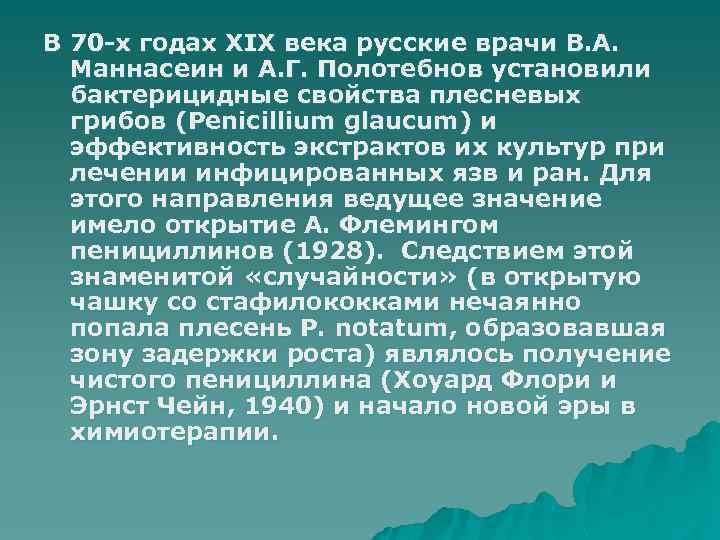 В 70-х годах XIX века русские врачи В.А. Маннасеин и А.Г. Полотебнов установили бактерицидные свойства плесневых грибов (Penicillium glaucum) и эффективность экстрактов их культур при лечении инфицированных язв и ран. Для этого направления ведущее значение имело открытие А. Флемингом пенициллинов (1928). Следствием этой знаменитой «случайности» (в открытую чашку со стафилококками нечаянно попала плесень P. notatum, образовавшая зону задержки роста) являлось получение чистого пенициллина (Хоуард Флори и Эрнст Чейн, 1940) и начало новой эры в химиотерапии.